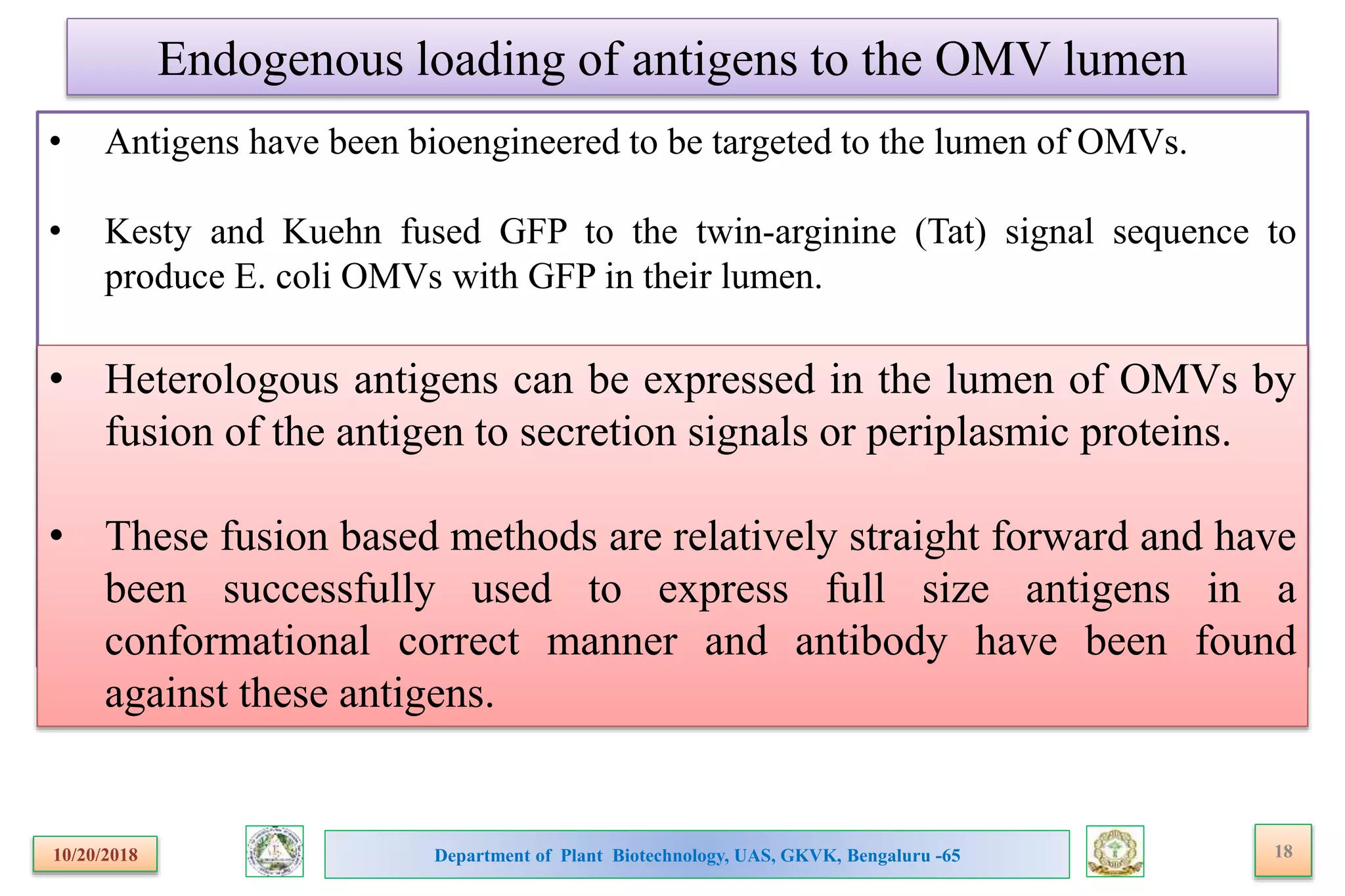 Endogenous loading of antigens to the OMV lumen

• Antigens have been bioengineered to be targeted to the lumen of OMVs.

• Kesty and Kuehn fused GFP to the twin-arginine (Tat) signal sequence to produce E. coli OMVs with GFP in their lumen.

• Heterologous antigens can be expressed in the lumen of OMVs by fusion of the antigen to secretion signals or periplasmic proteins.

• These fusion based methods are relatively straight forward and have been successfully used to express full size antigens in a conformational correct manner and antibody have been found against these antigens.

10/20/2018

Department of Plant Biotechnology, UAS, GKVK, Bengaluru -65

18